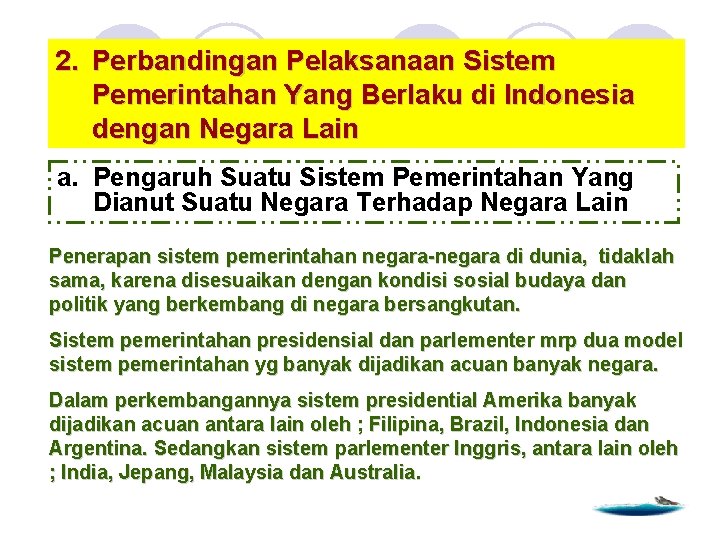 2. Perbandingan Pelaksanaan Sistem Pemerintahan Yang Berlaku di Indonesia dengan Negara Lain

a. Pengaruh Suatu Sistem Pemerintahan Yang Dianut Suatu Negara Terhadap Negara Lain

Penerapan sistem pemerintahan negara-negara di dunia, tidaklah sama, karena disesuaikan dengan kondisi sosial budaya dan politik yang berkembang di negara bersangkutan.

Sistem pemerintahan presidensial dan parlementer mrp dua model sistem pemerintahan yg banyak dijadikan acuan banyak negara.

Dalam perkembangannya sistem presidential Amerika banyak dijadikan acuan antara lain oleh ; Filipina, Brazil, Indonesia dan Argentina. Sedangkan sistem parlementer Inggris, antara lain oleh ; India, Jepang, Malaysia dan Australia.